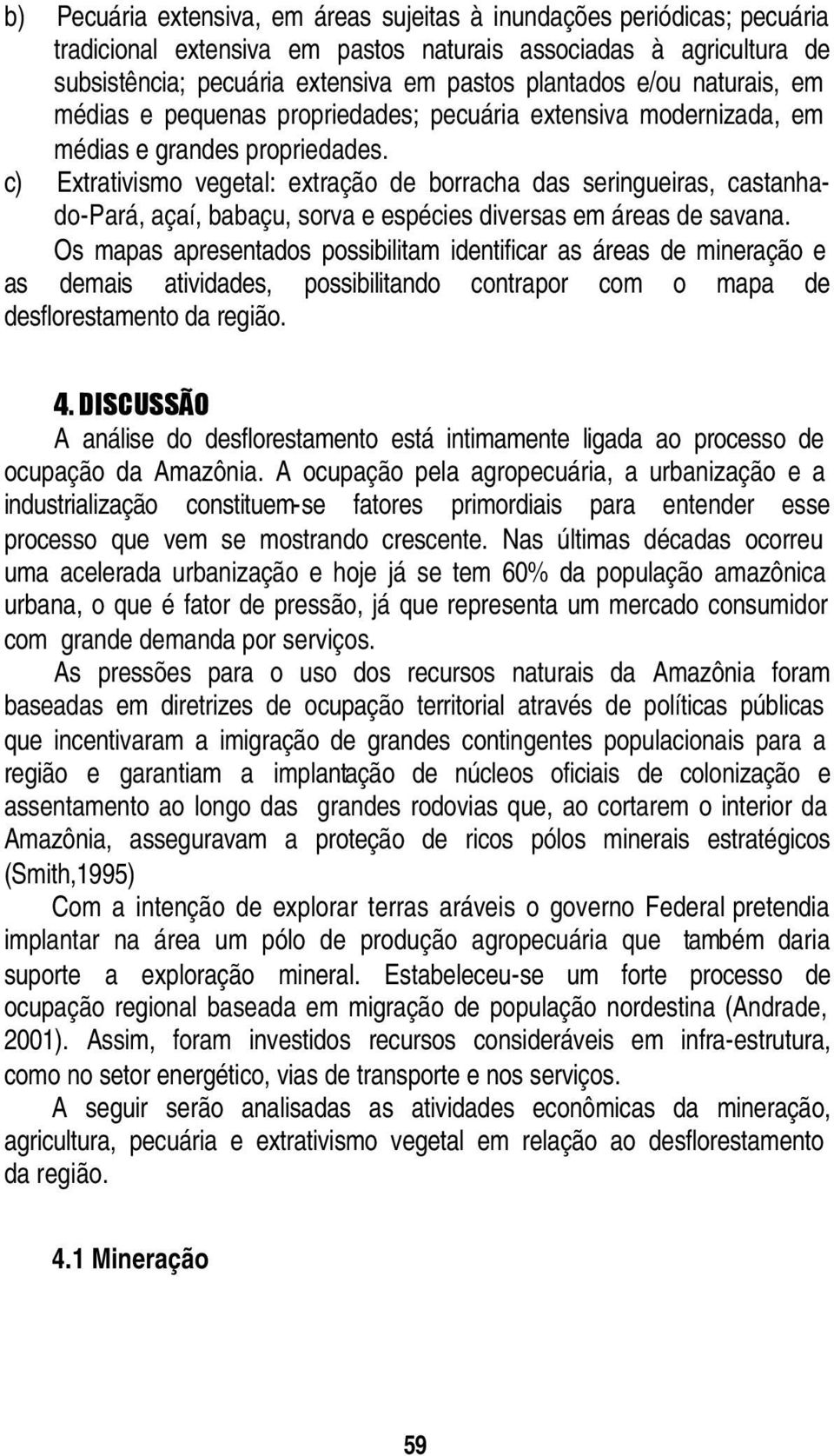 b) Pecuária extensiva, em áreas sujeitas à inundações periódicas; pecuária tradicional extensiva em pastos naturais associadas à agricultura de subsistência; pecuária extensiva em pastos plantados e/ou naturais, em médias e pequenas propriedades; pecuária extensiva modernizada, em médias e grandes propriedades.

c) Extrativismo vegetal: extração de borracha das seringueiras, castanha-do-Pará, açaí, babaçu, sorva e espécies diversas em áreas de savana.

Os mapas apresentados possibilitam identificar as áreas de mineração e as demais atividades, possibilitando contrapor com o mapa de desflorestamento da região.

4. DISCUSSÃO

A análise do desflorestamento está intimamente ligada ao processo de ocupação da Amazônia. A ocupação pela agropecuária, a urbanização e a industrialização constituem-se fatores primordiais para entender esse processo que vem se mostrando crescente. Nas últimas décadas ocorreu uma acelerada urbanização e hoje já se tem 60% da população amazônica urbana, o que é fator de pressão, já que representa um mercado consumidor com grande demanda por serviços.

As pressões para o uso dos recursos naturais da Amazônia foram baseadas em diretrizes de ocupação territorial através de políticas públicas que incentivaram a imigração de grandes contingentes populacionais para a região e garantiam a implantação de núcleos oficiais de colonização e assentamento ao longo das grandes rodovias que, ao cortarem o interior da Amazônia, asseguravam a proteção de ricos pólos minerais estratégicos (Smith,1995)

Com a intenção de explorar terras aráveis o governo Federal pretendia implantar na área um pólo de produção agropecuária que também daria suporte a exploração mineral. Estabeleceu-se um forte processo de ocupação regional baseada em migração de população nordestina (Andrade, 2001). Assim, foram investidos recursos consideráveis em infra-estrutura, como no setor energético, vias de transporte e nos serviços.

A seguir serão analisadas as atividades econômicas da mineração, agricultura, pecuária e extrativismo vegetal em relação ao desflorestamento da região.

4.1 Mineração

59